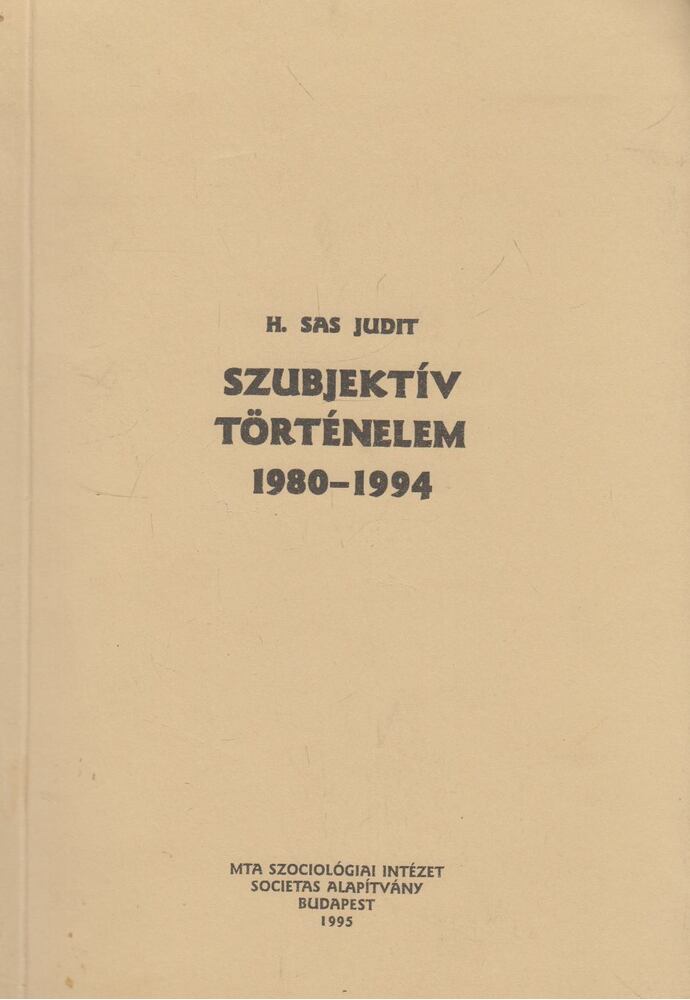 H. SAS JUDIT

SZUBJEKTÍV TÖRTÉNELEM 1980–1994

MTA SZOCIOLÓGIAI INTÉZET
SOCIETAS ALAPÍTVÁNY
BUDAPEST
1995